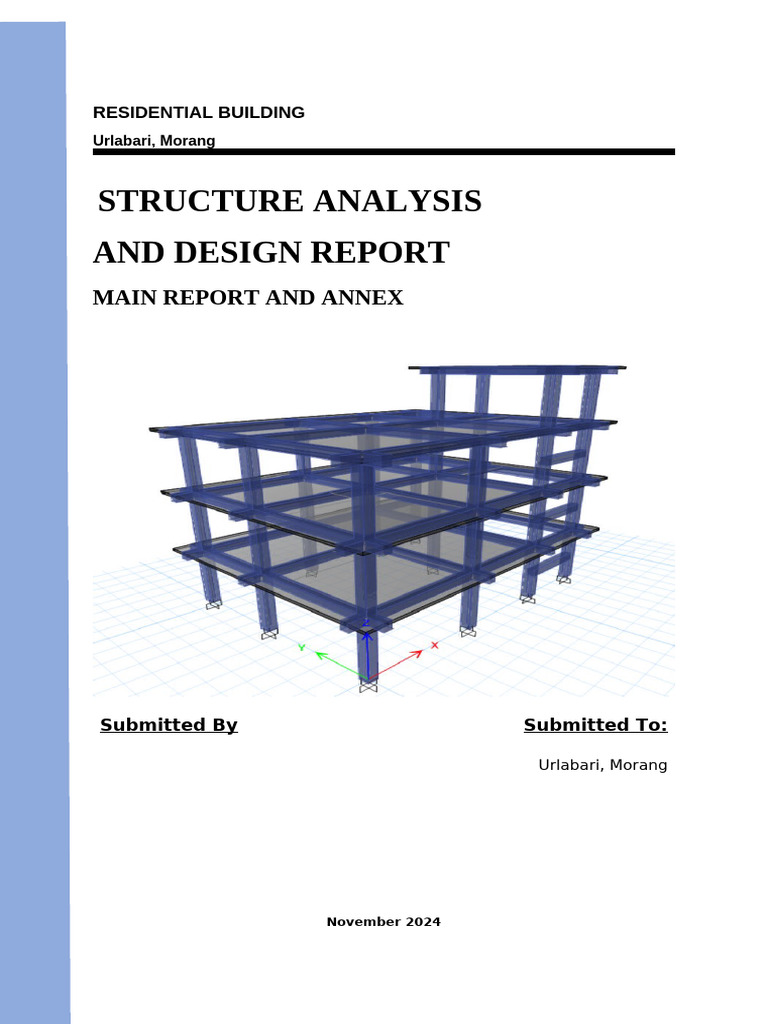 RESIDENTIAL BUILDING

Urlabari, Morang

STRUCTURE ANALYSIS

AND DESIGN REPORT

MAIN REPORT AND ANNEX

Z

Y

X

Submitted By

Submitted To:

Urlabari, Morang

November 2024